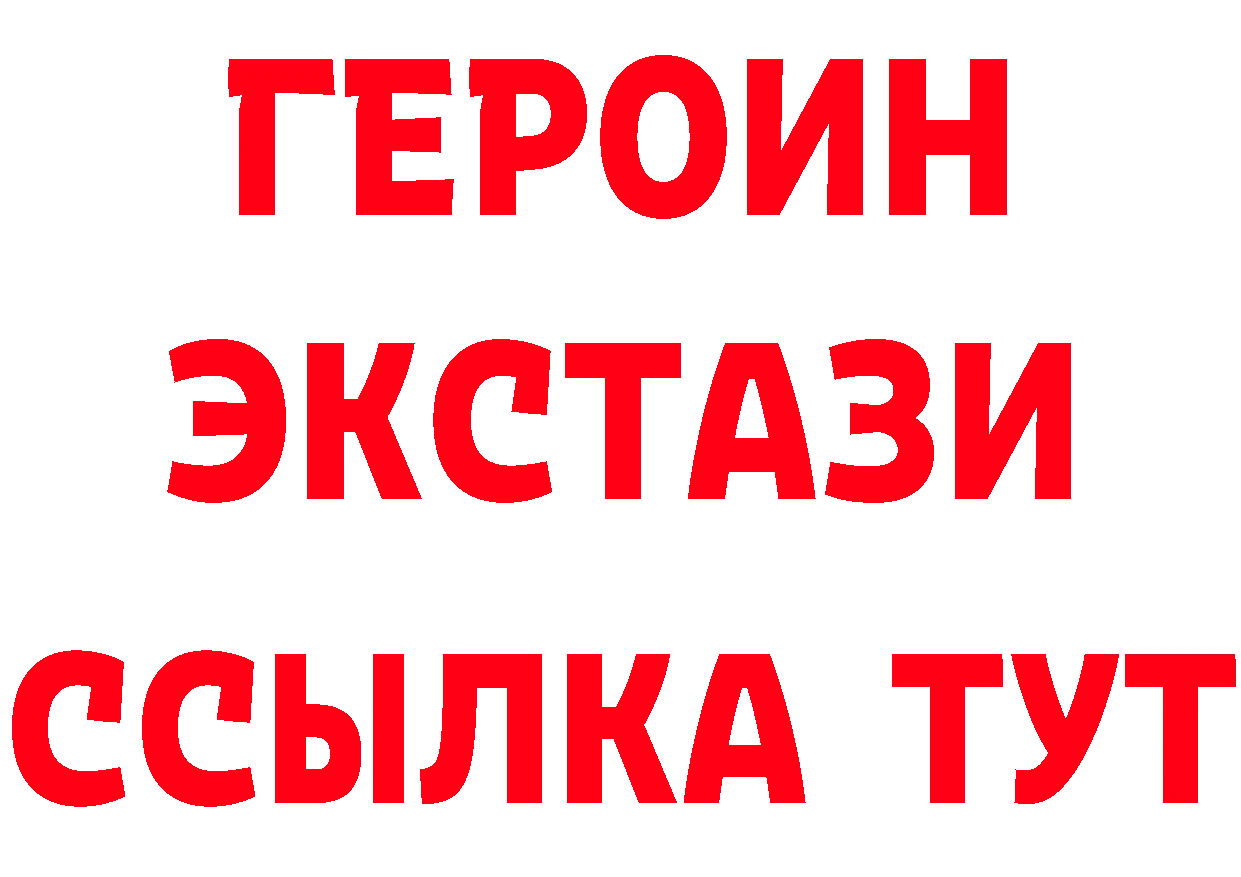 ГЕРОИН
ЭКСТАЗИ
ССЫЛКА ТУТ